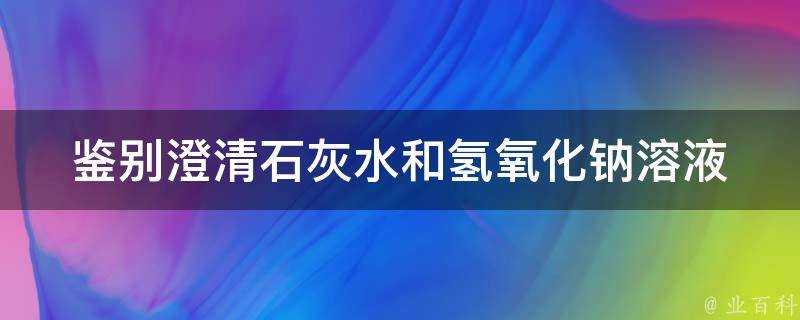 鉴别澄清石灰水和氢氧化钠溶液

@ 业百科